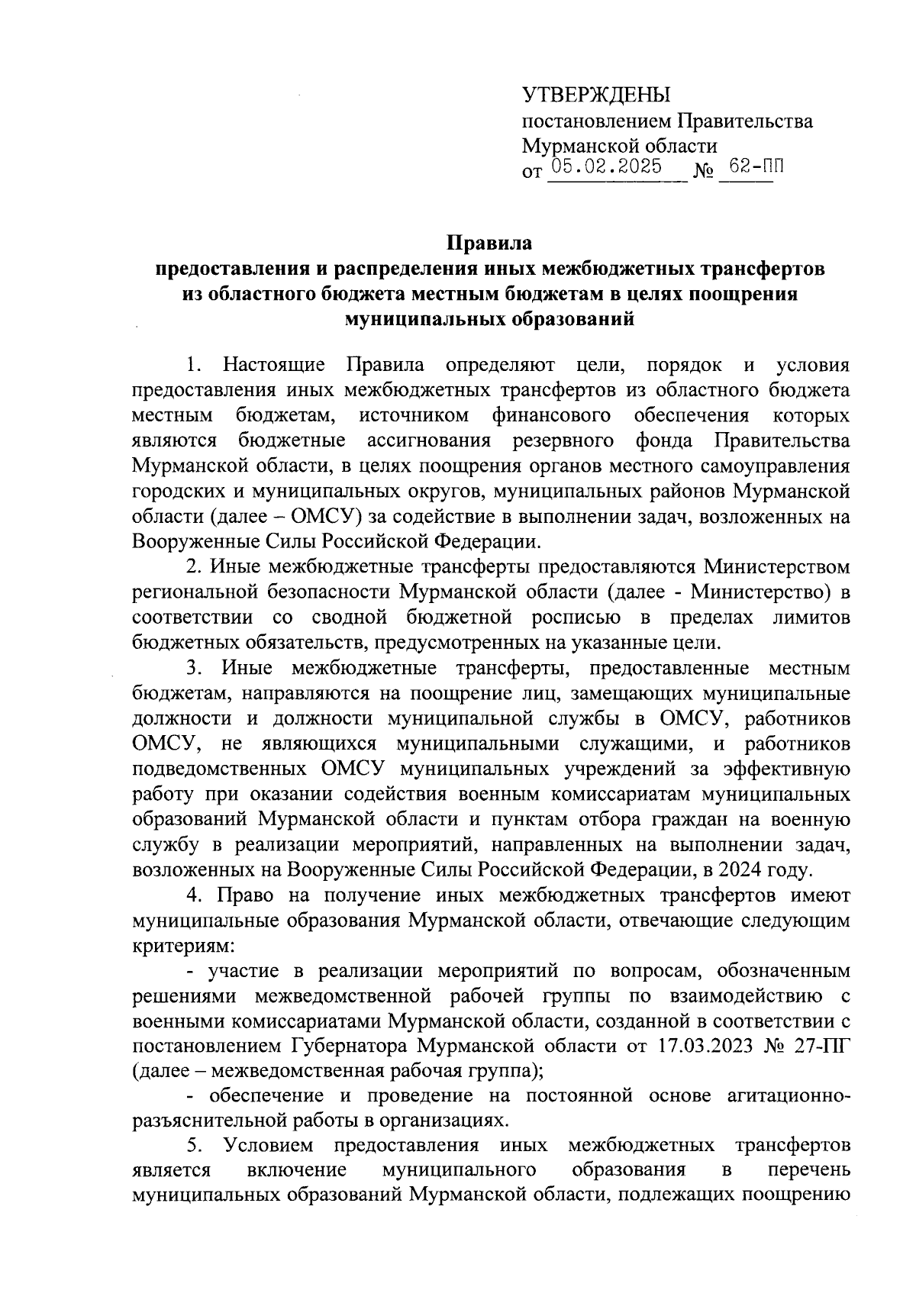 УТВЕРЖДЕНЫ
постановлением Правительства
Мурманской области
от 05.02.2025 № 62-ПП

Правила
предоставления и распределения иных межбюджетных трансфертов из областного бюджета местным бюджетам в целях поощрения муниципальных образований

1. Настоящие Правила определяют цели, порядок и условия предоставления иных межбюджетных трансфертов из областного бюджета местным бюджетам, источником финансового обеспечения которых являются бюджетные ассигнования резервного фонда Правительства Мурманской области, в целях поощрения органов местного самоуправления городских и муниципальных округов, муниципальных районов Мурманской области (далее – ОМСУ) за содействие в выполнении задач, возложенных на Вооруженные Силы Российской Федерации.

2. Иные межбюджетные трансферты предоставляются Министерством региональной безопасности Мурманской области (далее - Министерство) в соответствии со сводной бюджетной росписью в пределах лимитов бюджетных обязательств, предусмотренных на указанные цели.

3. Иные межбюджетные трансферты, предоставленные местным бюджетам, направляются на поощрение лиц, замещающих муниципальные должности и должности муниципальной службы в ОМСУ, работников ОМСУ, не являющихся муниципальными служащими, и работников подведомственных ОМСУ муниципальных учреждений за эффективную работу при оказании содействия военным комиссариатам муниципальных образований Мурманской области и пунктам отбора граждан на военную службу в реализации мероприятий, направленных на выполнении задач, возложенных на Вооруженные Силы Российской Федерации, в 2024 году.

4. Право на получение иных межбюджетных трансфертов имеют муниципальные образования Мурманской области, отвечающие следующим критериям:

- участие в реализации мероприятий по вопросам, обозначенным решениями межведомственной рабочей группы по взаимодействию с военными комиссариатами Мурманской области, созданной в соответствии с постановлением Губернатора Мурманской области от 17.03.2023 № 27-ПГ (далее – межведомственная рабочая группа);

- обеспечение и проведение на постоянной основе агитационно-разъяснительной работы в организациях.

5. Условием предоставления иных межбюджетных трансфертов является включение муниципального образования в перечень муниципальных образований Мурманской области, подлежащих поощрению